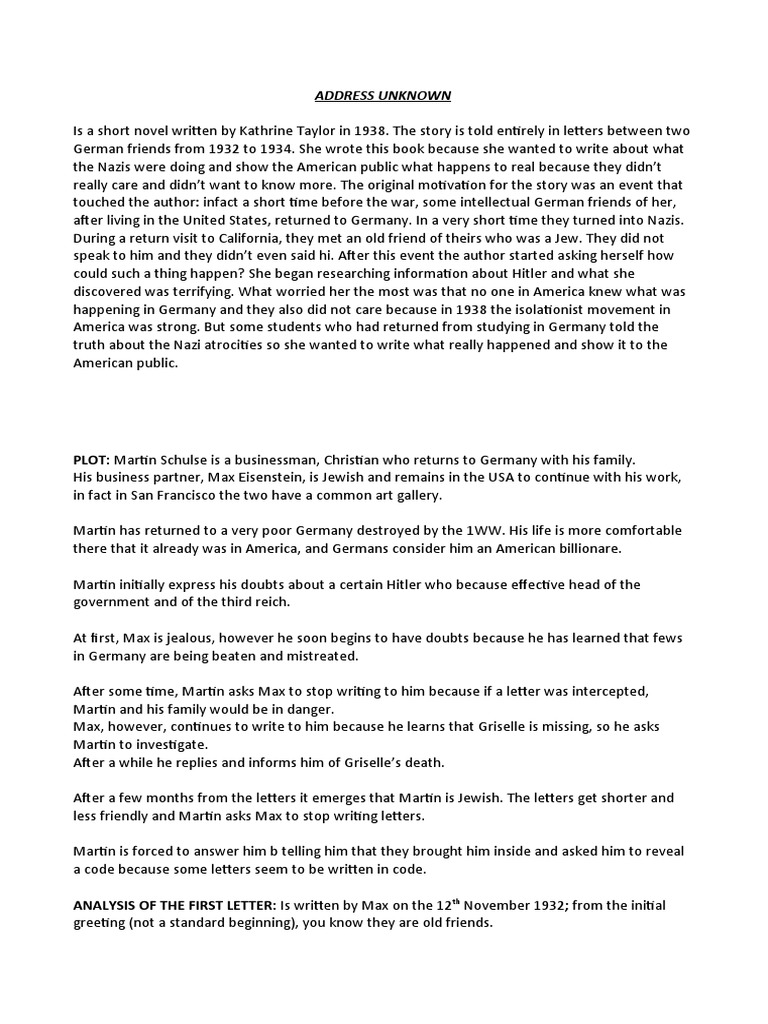 ADDRESS UNKNOWN

Is a short novel written by Kathrine Taylor in 1938. The story is told entirely in letters between two German friends from 1932 to 1934. She wrote this book because she wanted to write about what the Nazis were doing and show the American public what happens to real because they didn't really care and didn't want to know more. The original motivation for the story was an event that touched the author: infact a short time before the war, some intellectual German friends of her, after living in the United States, returned to Germany. In a very short time they turned into Nazis. During a return visit to California, they met an old friend of theirs who was a Jew. They did not speak to him and they didn't even said hi. After this event the author started asking herself how could such a thing happen? She began researching information about Hitler and what she discovered was terrifying. What worried her the most was that no one in America knew what was happening in Germany and they also did not care because in 1938 the isolationist movement in America was strong. But some students who had returned from studying in Germany told the truth about the Nazi atrocities so she wanted to write what really happened and show it to the American public.

PLOT: Martin Schulse is a businessman, Christian who returns to Germany with his family. His business partner, Max Eisenstein, is Jewish and remains in the USA to continue with his work, in fact in San Francisco the two have a common art gallery.

Martin has returned to a very poor Germany destroyed by the 1WW. His life is more comfortable there that it already was in America, and Germans consider him an American billionare.

Martin initially express his doubts about a certain Hitler who because effective head of the government and of the third reich.

At first, Max is jealous, however he soon begins to have doubts because he has learned that fews in Germany are being beaten and mistreated.

After some time, Martin asks Max to stop writing to him because if a letter was intercepted, Martin and his family would be in danger.
Max, however, continues to write to him because he learns that Griselle is missing, so he asks Martin to investigate.
After a while he replies and informs him of Griselle's death.

After a few months from the letters it emerges that Martin is Jewish. The letters get shorter and less friendly and Martin asks Max to stop writing letters.

Martin is forced to answer him b telling him that they brought him inside and asked him to reveal a code because some letters seem to be written in code.

ANALYSIS OF THE FIRST LETTER: Is written by Max on the 12$^{th}$ November 1932; from the initial greeting (not a standard beginning), you know they are old friends.